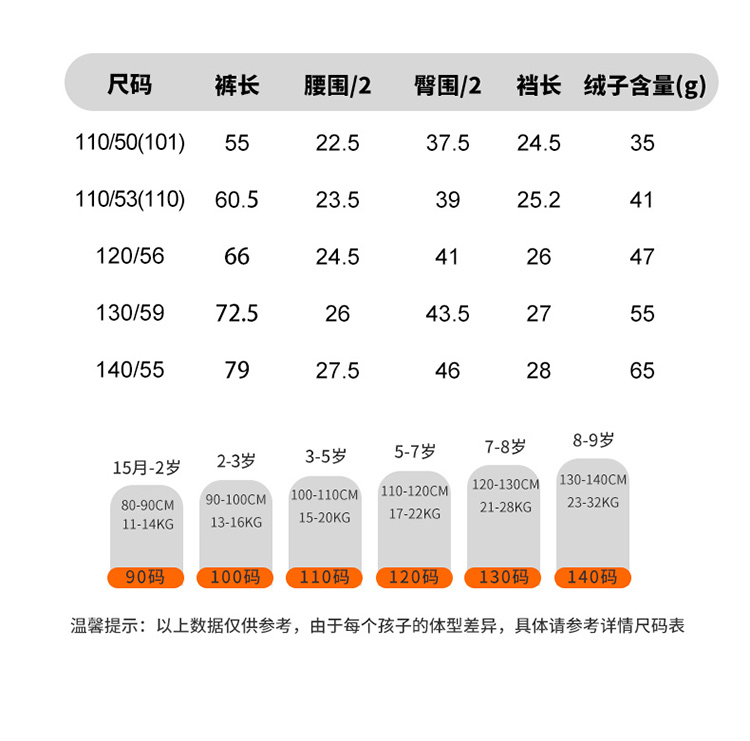 | 尺码 | 裤长 | 腰围/2 | 臀围/2 | 裆长 | 绒子含量(g) |
|---|---|---|---|---|---|
| 110/50(101) | 55 | 22.5 | 37.5 | 24.5 | 35 |
| 110/53(110) | 60.5 | 23.5 | 39 | 25.2 | 41 |
| 120/56 | 66 | 24.5 | 41 | 26 | 47 |
| 130/59 | 72.5 | 26 | 43.5 | 27 | 55 |
| 140/55 | 79 | 27.5 | 46 | 28 | 65 |

15月-2岁
80-90CM
11-14KG
90码

2-3岁
90-100CM
13-16KG
100码

3-5岁
100-110CM
15-20KG
110码

5-7岁
110-120CM
17-22KG
120码

7-8岁
120-130CM
21-28KG
130码

8-9岁
130-140CM
23-32KG
140码

温馨提示：以上数据仅供参考，由于每个孩子的体型差异，具体请参考详情尺码表